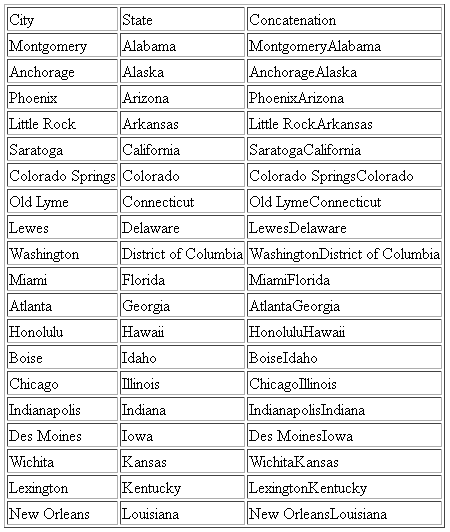 | City | State | Concatenation |
|---|---|---|
| Montgomery | Alabama | MontgomeryAlabama |
| Anchorage | Alaska | AnchorageAlaska |
| Phoenix | Arizona | PhoenixArizona |
| Little Rock | Arkansas | Little RockArkansas |
| Saratoga | California | SaratogaCalifornia |
| Colorado Springs | Colorado | Colorado SpringsColorado |
| Old Lyme | Connecticut | Old LymeConnecticut |
| Lewes | Delaware | LewesDelaware |
| Washington | District of Columbia | WashingtonDistrict of Columbia |
| Miami | Florida | MiamiFlorida |
| Atlanta | Georgia | AtlantaGeorgia |
| Honolulu | Hawaii | HonoluluHawaii |
| Boise | Idaho | BoiseIdaho |
| Chicago | Illinois | ChicagoIllinois |
| Indianapolis | Indiana | IndianapolisIndiana |
| Des Moines | Iowa | Des MoinesIowa |
| Wichita | Kansas | WichitaKansas |
| Lexington | Kentucky | LexingtonKentucky |
| New Orleans | Louisiana | New OrleansLouisiana |